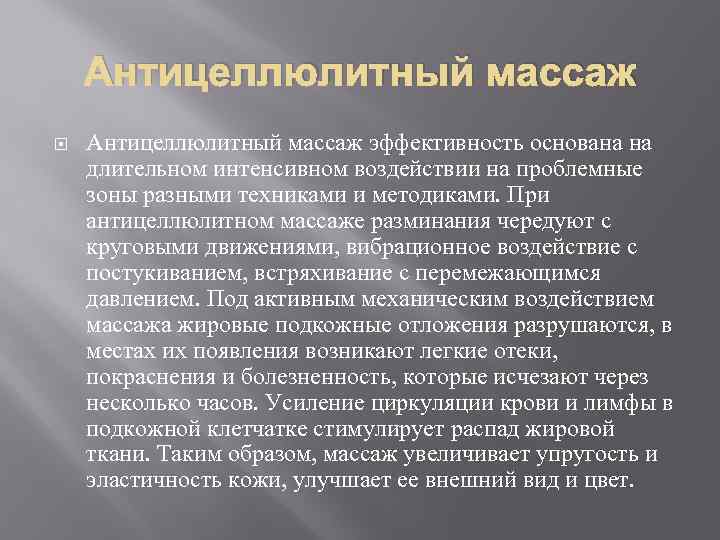 Антицеллюлитный массаж

Антицеллюлитный массаж эффективность основана на длительном интенсивном воздействии на проблемные зоны разными техниками и методиками. При антицеллюлитном массаже разминания чередуют с круговыми движениями, вибрационное воздействие с постукиванием, встряхивание с перемежающимся давлением. Под активным механическим воздействием массажа жировые подкожные отложения разрушаются, в местах их появления возникают легкие отеки, покраснения и болезненность, которые исчезают через несколько часов. Усиление циркуляции крови и лимфы в подкожной клетчатке стимулирует распад жировой ткани. Таким образом, массаж увеличивает упругость и эластичность кожи, улучшает ее внешний вид и цвет.